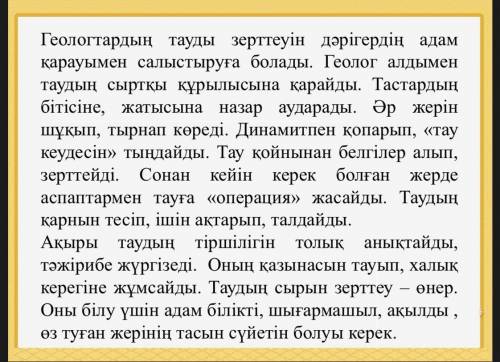 Геологтардың тауды зерттеуін дәрігердің адам қарауымен салыстыруға болады. Геолог алдымен таудың сыртқы құрылысына қарайды. Тастардың бітісіне, жатысына назар аударады. Әр жерін шұқып, тырнап көреді. Динамитпен қопарып, «тау кеудесін» тыңдайды. Тау қойнынан белгілер алып, зерттейді. Сонан кейін керек болған жерде аспаптармен тауға «операция» жасайды. Таудың қарнын тесіп, ішін ақтарып, талдайды.
Ақыры таудың тіршілігін толық анықтайды, тәжірибе жүргізеді. Оның қазынасын тауып, халық керегіне жұмсайды. Таудың сырын зерттеу – өнер. Оны білу үшін адам білікті, шығармашыл, ақылды , өз туған жерінің тасын сүйетін болуы керек.